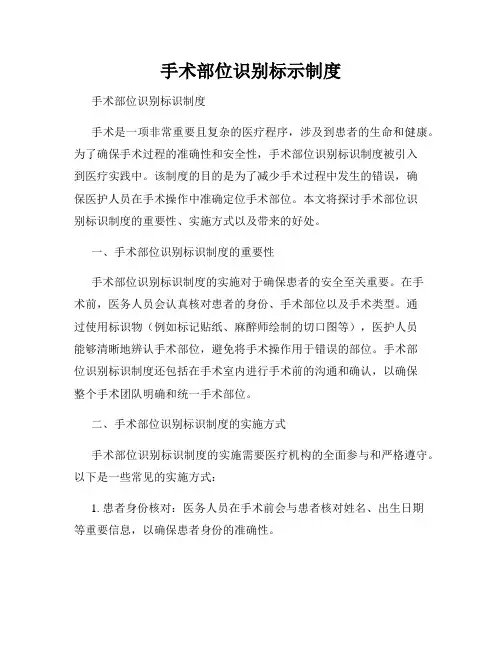 手术部位识别标示制度

手术部位识别标识制度

手术是一项非常重要且复杂的医疗程序，涉及到患者的生命和健康。为了确保手术过程的准确性和安全性，手术部位识别标识制度被引入到医疗实践中。该制度的目的是为了减少手术过程中发生的错误，确保医护人员在手术操作中准确定位手术部位。本文将探讨手术部位识别标识制度的重要性、实施方式以及带来的好处。

一、手术部位识别标识制度的重要性

手术部位识别标识制度的实施对于确保患者的安全至关重要。在手术前，医务人员会认真核对患者的身份、手术部位以及手术类型。通过使用标识物（例如标记贴纸、麻醉师绘制的切口图等），医护人员能够清晰地辨认手术部位，避免将手术操作用于错误的部位。手术部位识别标识制度还包括在手术室内进行手术前的沟通和确认，以确保整个手术团队明确和统一手术部位。

二、手术部位识别标识制度的实施方式

手术部位识别标识制度的实施需要医疗机构的全面参与和严格遵守。以下是一些常见的实施方式：

1. 患者身份核对：医务人员在手术前会与患者核对姓名、出生日期等重要信息，以确保患者身份的准确性。